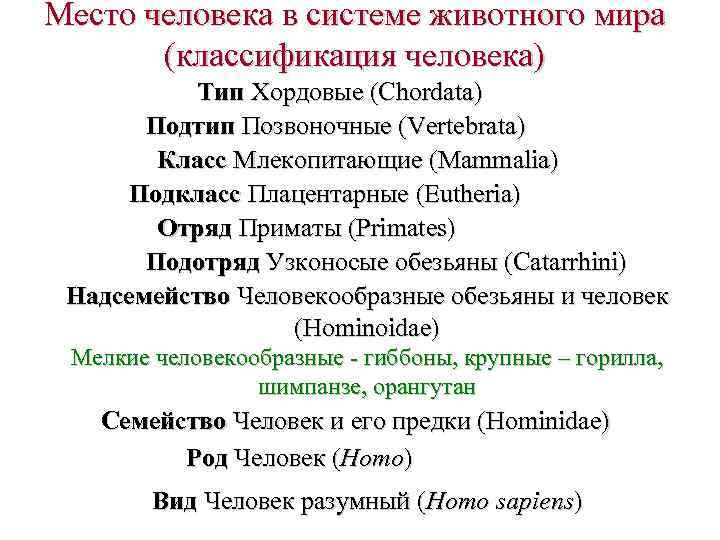 Место человека в системе животного мира (классификация человека)

Тип Хордовые (Chordata)

Подтип Позвоночные (Vertebrata)

Класс Млекопитающие (Mammalia)

Подкласс Плацентарные (Eutheria)

Отряд Приматы (Primates)

Подотряд Узконосые обезьяны (Catarrhini)

Надсемейство Человекообразные обезьяны и человек (Hominoidae)

Мелкие человекообразные - гиббоны, крупные – горилла, шимпанзе, орангутан

Семейство Человек и его предки (Hominidae)

Род Человек (Homo)

Вид Человек разумный (Homo sapiens)